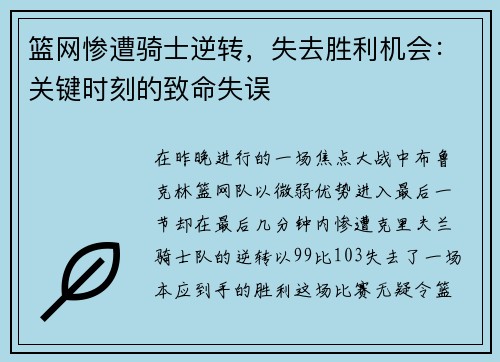 篮网惨遭骑士逆转，失去胜利机会：关键时刻的致命失误

在昨晚进行的一场焦点大战中布鲁克林篮网队以微弱优势进入最后一节却在最后几分钟内惨遭克里夫兰骑士队的逆转以99比103失去了一场本应到手的胜利这场比赛无疑令篮